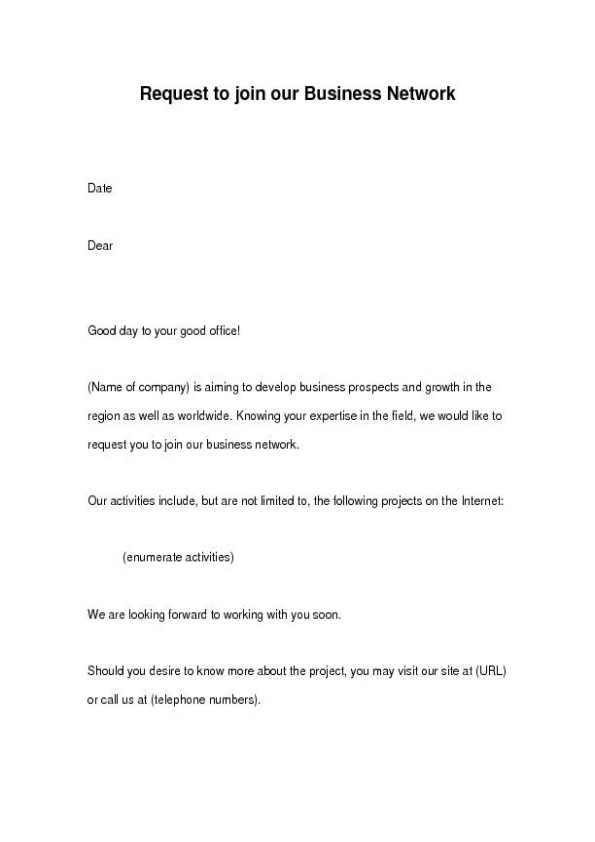 Request to join our Business Network

Date

Dear

Good day to your good office!

(Name of company) is aiming to develop business prospects and growth in the region as well as worldwide. Knowing your expertise in the field, we would like to request you to join our business network.

Our activities include, but are not limited to, the following projects on the Internet:

(enumerate activities)

We are looking forward to working with you soon.

Should you desire to know more about the project, you may visit our site at (URL) or call us at (telephone numbers).